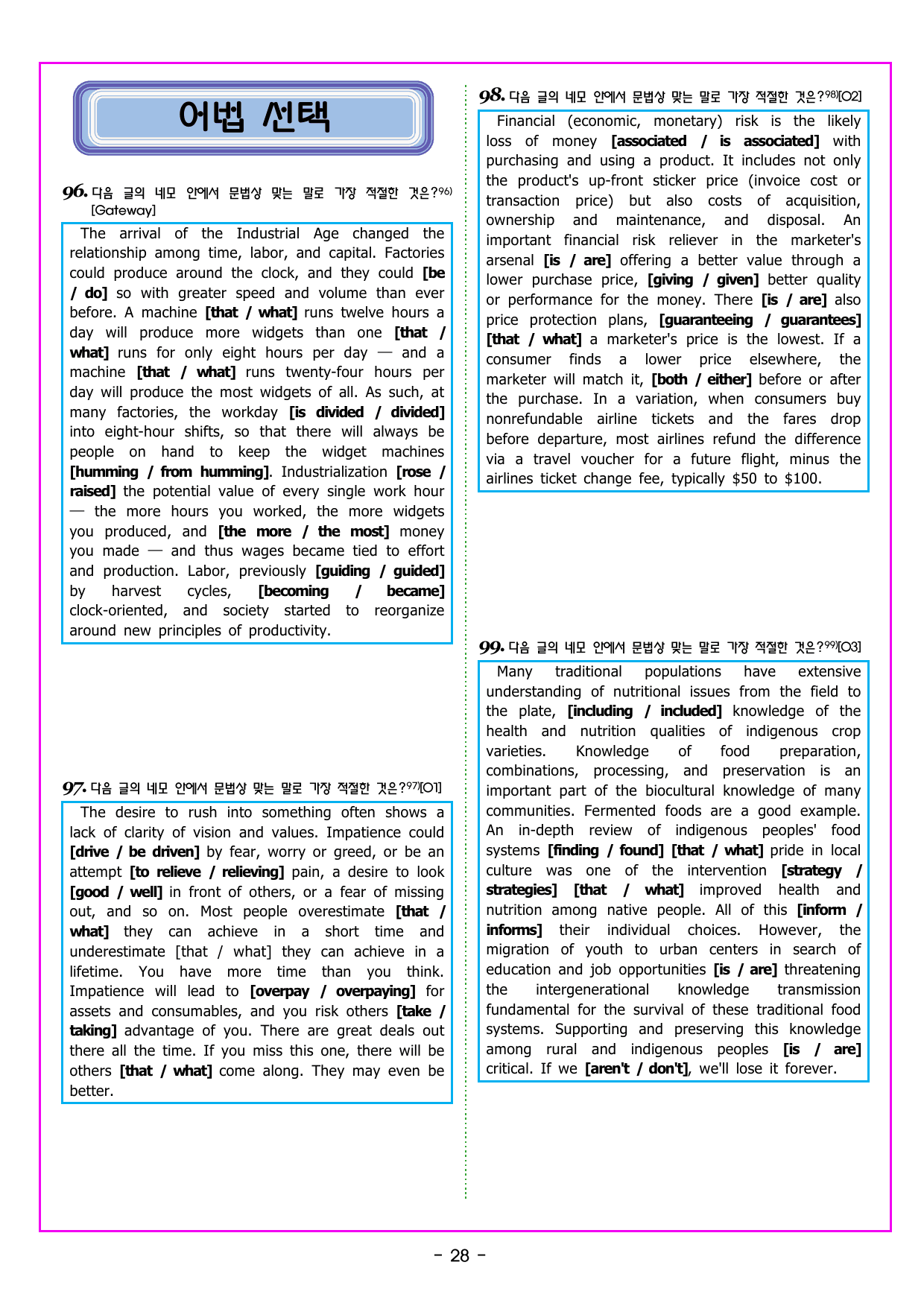 어법 선택

96. 다음 글의 네모 안에서 문법상 맞는 말로 가장 적절한 것은?$^{96)}$ [Gateway]

The arrival of the Industrial Age changed the relationship among time, labor, and capital. Factories could produce around the clock, and they could [be / do] so with greater speed and volume than ever before. A machine [that / what] runs twelve hours a day will produce more widgets than one [that / what] runs for only eight hours per day — and a machine [that / what] runs twenty-four hours per day will produce the most widgets of all. As such, at many factories, the workday [is divided / divided] into eight-hour shifts, so that there will always be people on hand to keep the widget machines [humming / from humming]. Industrialization [rose / raised] the potential value of every single work hour — the more hours you worked, the more widgets you produced, and [the more / the most] money you made — and thus wages became tied to effort and production. Labor, previously [guiding / guided] by harvest cycles, [becoming / became] clock-oriented, and society started to reorganize around new principles of productivity.

97. 다음 글의 네모 안에서 문법상 맞는 말로 가장 적절한 것은?$^{97)}$[O1]

The desire to rush into something often shows a lack of clarity of vision and values. Impatience could [drive / be driven] by fear, worry or greed, or be an attempt [to relieve / relieving] pain, a desire to look [good / well] in front of others, or a fear of missing out, and so on. Most people overestimate [that / what] they can achieve in a short time and underestimate [that / what] they can achieve in a lifetime. You have more time than you think. Impatience will lead to [overpay / overpaying] for assets and consumables, and you risk others [take / taking] advantage of you. There are great deals out there all the time. If you miss this one, there will be others [that / what] come along. They may even be better.

98. 다음 글의 네모 안에서 문법상 맞는 말로 가장 적절한 것은?$^{98)}$[O2]

Financial (economic, monetary) risk is the likely loss of money [associated / is associated] with purchasing and using a product. It includes not only the product's up-front sticker price (invoice cost or transaction price) but also costs of acquisition, ownership and maintenance, and disposal. An important financial risk reliever in the marketer's arsenal [is / are] offering a better value through a lower purchase price, [giving / given] better quality or performance for the money. There [is / are] also price protection plans, [guaranteeing / guarantees] [that / what] a marketer's price is the lowest. If a consumer finds a lower price elsewhere, the marketer will match it, [both / either] before or after the purchase. In a variation, when consumers buy nonrefundable airline tickets and the fares drop before departure, most airlines refund the difference via a travel voucher for a future flight, minus the airlines ticket change fee, typically $50 to $100.

99. 다음 글의 네모 안에서 문법상 맞는 말로 가장 적절한 것은?$^{99)}$[O3]

Many traditional populations have extensive understanding of nutritional issues from the field to the plate, [including / included] knowledge of the health and nutrition qualities of indigenous crop varieties. Knowledge of food preparation, combinations, processing, and preservation is an important part of the biocultural knowledge of many communities. Fermented foods are a good example. An in-depth review of indigenous peoples' food systems [finding / found] [that / what] pride in local culture was one of the intervention [strategy / strategies] [that / what] improved health and nutrition among native people. All of this [inform / informs] their individual choices. However, the migration of youth to urban centers in search of education and job opportunities [is / are] threatening the intergenerational knowledge transmission fundamental for the survival of these traditional food systems. Supporting and preserving this knowledge among rural and indigenous peoples [is / are] critical. If we [aren't / don't], we'll lose it forever.

- 28 -